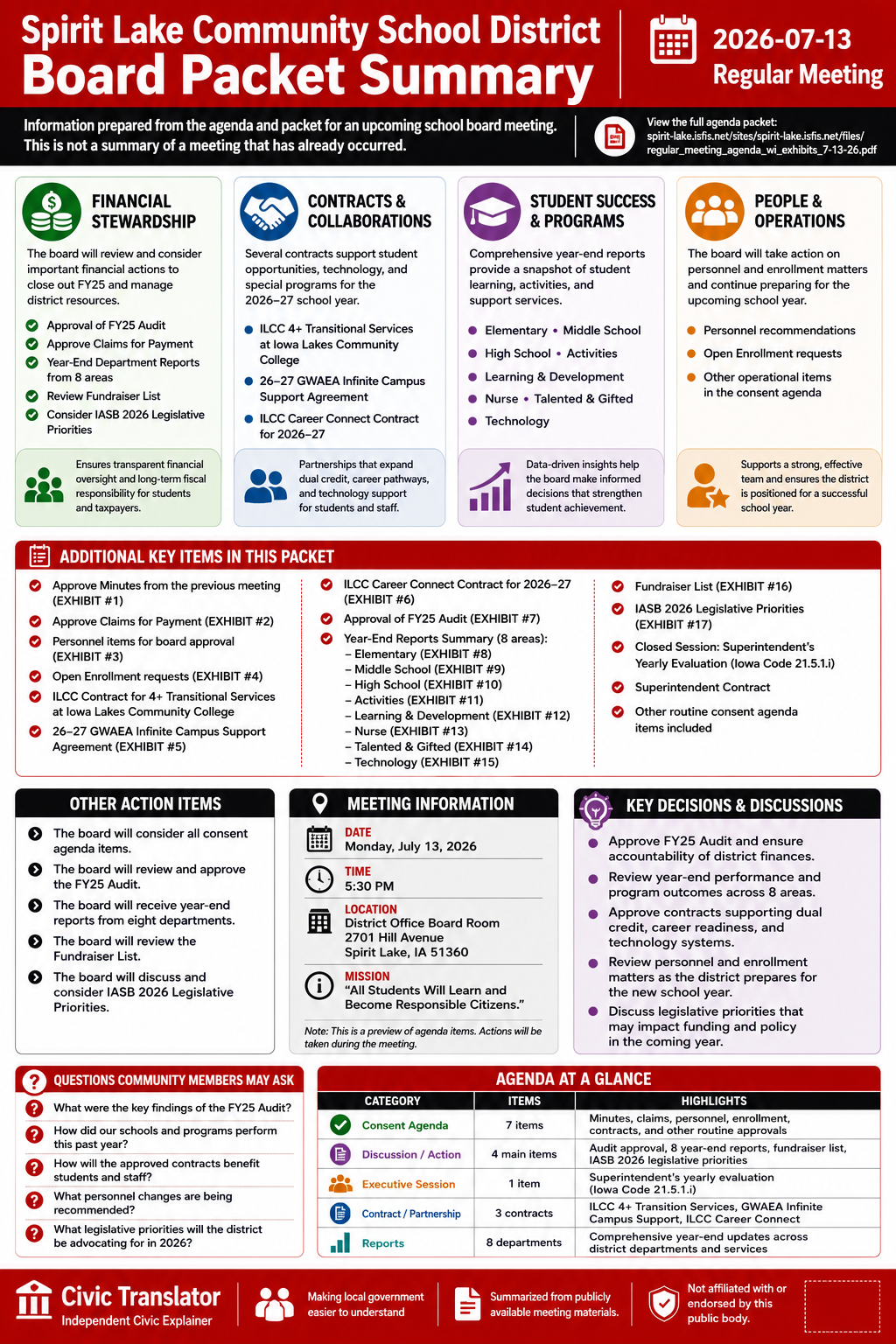 Spirit Lake Community School District
Board Packet Summary

2026-07-13
Regular Meeting

Information prepared from the agenda and packet for an upcoming school board meeting. This is not a summary of a meeting that has already occurred.

View the full agenda packet:
spirit-lake.isfis.net/sites/spirit-lake.isfis.net/files/regular_meeting_agenda_wi_exhibits_7-13-26.pdf

FINANCIAL STEWARDSHIP

The board will review and consider important financial actions to close out FY25 and manage district resources.

Approval of FY25 Audit
Approve Claims for Payment
Year-End Department Reports from 8 areas
Review Fundraiser List
Consider IASB 2026 Legislative Priorities

Ensures transparent financial oversight and long-term fiscal responsibility for students and taxpayers.

CONTRACTS & COLLABORATIONS

Several contracts support student opportunities, technology, and special programs for the 2026–27 school year.

ILCC 4+ Transitional Services at Iowa Lakes Community College
26–27 GWAEA Infinite Campus Support Agreement
ILCC Career Connect Contract for 2026–27

Partnerships that expand dual credit, career pathways, and technology support for students and staff.

STUDENT SUCCESS & PROGRAMS

Comprehensive year-end reports provide a snapshot of student learning, activities, and support services.

Elementary • Middle School
High School • Activities
Learning & Development
Nurse • Talented & Gifted
Technology

Data-driven insights help the board make informed decisions that strengthen student achievement.

PEOPLE & OPERATIONS

The board will take action on personnel and enrollment matters and continue preparing for the upcoming school year.

Personnel recommendations
Open Enrollment requests
Other operational items in the consent agenda

Supports a strong, effective team and ensures the district is positioned for a successful school year.

ADDITIONAL KEY ITEMS IN THIS PACKET

Approve Minutes from the previous meeting (EXHIBIT #1)
Approve Claims for Payment (EXHIBIT #2)
Personnel items for board approval (EXHIBIT #3)
Open Enrollment requests (EXHIBIT #4)
ILCC Contract for 4+ Transitional Services at Iowa Lakes Community College
26–27 GWAEA Infinite Campus Support Agreement (EXHIBIT #5)

ILCC Career Connect Contract for 2026–27 (EXHIBIT #6)
Approval of FY25 Audit (EXHIBIT #7)
Year-End Reports Summary (8 areas):
– Elementary (EXHIBIT #8)
– Middle School (EXHIBIT #9)
– High School (EXHIBIT #10)
– Activities (EXHIBIT #11)
– Learning & Development (EXHIBIT #12)
– Nurse (EXHIBIT #13)
– Talented & Gifted (EXHIBIT #14)
– Technology (EXHIBIT #15)

Fundraiser List (EXHIBIT #16)
IASB 2026 Legislative Priorities (EXHIBIT #17)
Closed Session: Superintendent's Yearly Evaluation (Iowa Code 21.5.1.i)
Superintendent Contract
Other routine consent agenda items included

OTHER ACTION ITEMS

The board will consider all consent agenda items.
The board will review and approve the FY25 Audit.
The board will receive year-end reports from eight departments.
The board will review the Fundraiser List.
The board will discuss and consider IASB 2026 Legislative Priorities.

MEETING INFORMATION

DATE
Monday, July 13, 2026

TIME
5:30 PM

LOCATION
District Office Board Room
2701 Hill Avenue
Spirit Lake, IA 51360

MISSION
"All Students Will Learn and Become Responsible Citizens."

Note: This is a preview of agenda items. Actions will be taken during the meeting.

KEY DECISIONS & DISCUSSIONS

Approve FY25 Audit and ensure accountability of district finances.
Review year-end performance and program outcomes across 8 areas.
Approve contracts supporting dual credit, career readiness, and technology systems.
Review personnel and enrollment matters as the district prepares for the new school year.
Discuss legislative priorities that may impact funding and policy in the coming year.

QUESTIONS COMMUNITY MEMBERS MAY ASK

What were the key findings of the FY25 Audit?
How did our schools and programs perform this past year?
How will the approved contracts benefit students and staff?
What personnel changes are being recommended?
What legislative priorities will the district be advocating for in 2026?

AGENDA AT A GLANCE

| CATEGORY | ITEMS | HIGHLIGHTS |
|---|---|---|
| Consent Agenda | 7 items | Minutes, claims, personnel, enrollment, contracts, and other routine approvals |
| Discussion / Action | 4 main items | Audit approval, 8 year-end reports, fundraiser list, IASB 2026 legislative priorities |
| Executive Session | 1 item | Superintendent's yearly evaluation (Iowa Code 21.5.1.i) |
| Contract / Partnership | 3 contracts | ILCC 4+ Transition Services, GWAEA Infinite Campus Support, ILCC Career Connect |
| Reports | 8 departments | Comprehensive year-end updates across district departments and services |

Civic Translator
Independent Civic Explainer

Making local government easier to understand

Summarized from publicly available meeting materials.

Not affiliated with or endorsed by this public body.